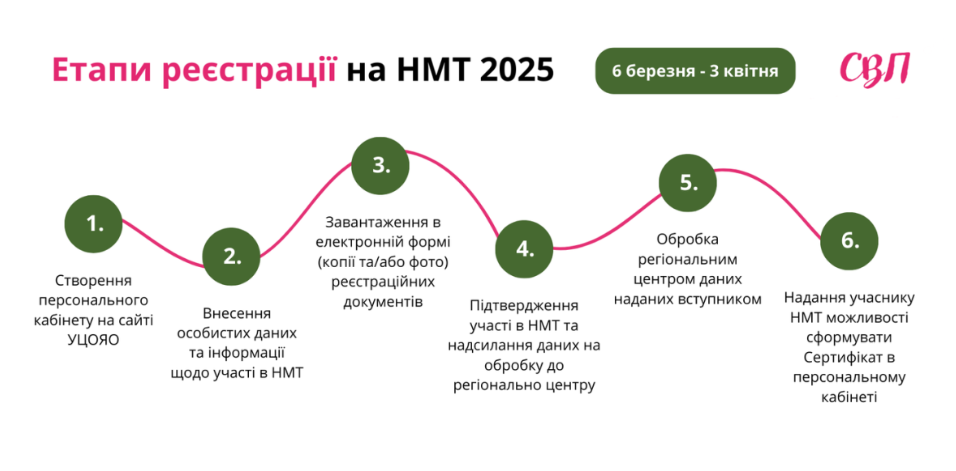 Етапи реєстрації на НМТ 2025

6 березня - 3 квітня

СВП

1.

Створення персонального кабінету на сайті УЦОЯО

2.

Внесення особистих даних та інформації щодо участі в НМТ

3.

Завантаження в електронній формі (копії та/або фото) реєстраційних документів

4.

Підтвердження участі в НМТ та надсилання даних на обробку до регіонально центру

5.

Обробка регіональним центром даних наданих вступником

6.

Надання учаснику НМТ можливості сформувати Сертифікат в персональному кабінеті